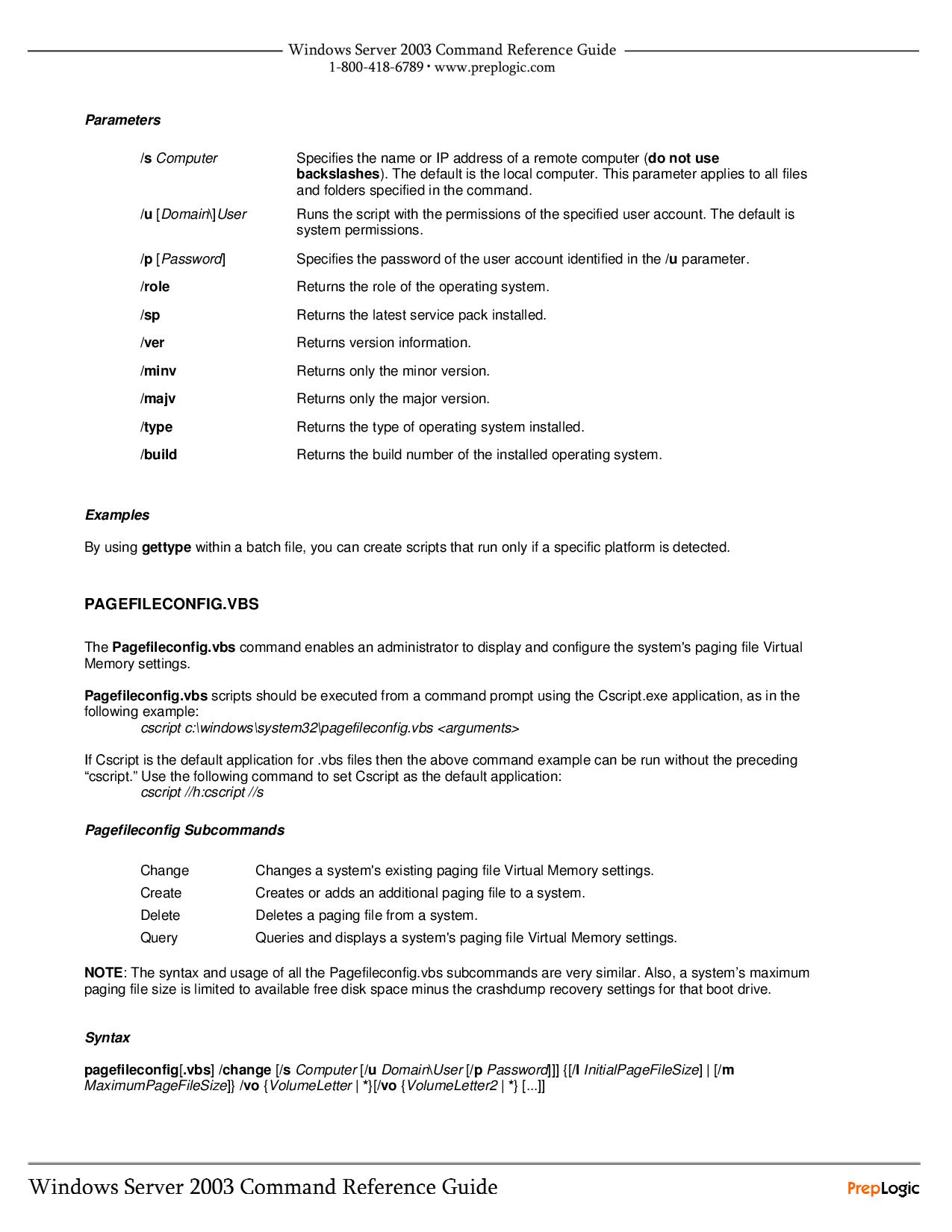 Windows Server 2003 Command Reference Guide
1-800-418-6789 • www.preplogic.com

Parameters

| | |
|---|---|
| /s Computer | Specifies the name or IP address of a remote computer (do not use backslashes). The default is the local computer. This parameter applies to all files and folders specified in the command. |
| /u [Domain\]User | Runs the script with the permissions of the specified user account. The default is system permissions. |
| /p [Password] | Specifies the password of the user account identified in the /u parameter. |
| /role | Returns the role of the operating system. |
| /sp | Returns the latest service pack installed. |
| /ver | Returns version information. |
| /minv | Returns only the minor version. |
| /majv | Returns only the major version. |
| /type | Returns the type of operating system installed. |
| /build | Returns the build number of the installed operating system. |

Examples

By using gettype within a batch file, you can create scripts that run only if a specific platform is detected.

PAGEFILECONFIG.VBS

The Pagefileconfig.vbs command enables an administrator to display and configure the system's paging file Virtual Memory settings.

Pagefileconfig.vbs scripts should be executed from a command prompt using the Cscript.exe application, as in the following example:
cscript c:\windows\system32\pagefileconfig.vbs <arguments>

If Cscript is the default application for .vbs files then the above command example can be run without the preceding “cscript.” Use the following command to set Cscript as the default application:
cscript //h:cscript //s

Pagefileconfig Subcommands

| | |
|---|---|
| Change | Changes a system's existing paging file Virtual Memory settings. |
| Create | Creates or adds an additional paging file to a system. |
| Delete | Deletes a paging file from a system. |
| Query | Queries and displays a system's paging file Virtual Memory settings. |

NOTE: The syntax and usage of all the Pagefileconfig.vbs subcommands are very similar. Also, a system’s maximum paging file size is limited to available free disk space minus the crashdump recovery settings for that boot drive.

Syntax

pagefileconfig[.vbs] /change [/s Computer [/u Domain\User [/p Password]]] {[/I InitialPageFileSize] | [/m MaximumPageFileSize]} /vo {VolumeLetter | *}[/vo {VolumeLetter2 | *} [...]]

Windows Server 2003 Command Reference Guide
PrepLogic